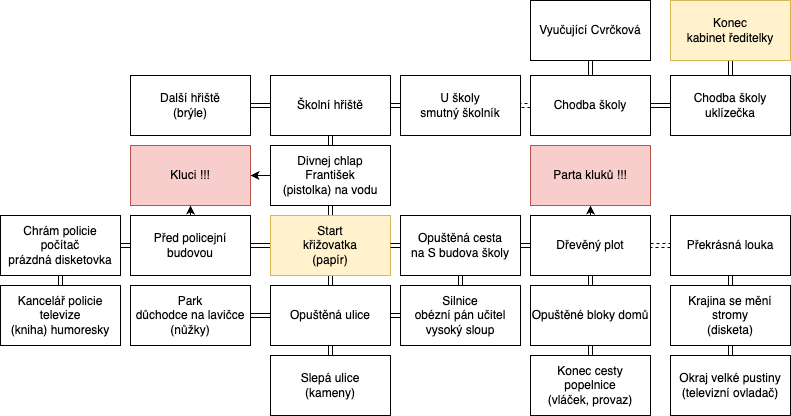 Vyučující Cvrčková

Konec
kabinet ředitelky

Další hřiště
(brýle)

Školní hřiště

U školy
smutný školník

Chodba školy

Chodba školy
uklízečka

Kluci !!!

Divnej chlap
František
(pistolka) na vodu

Parta kluků !!!

Chrám policie
počítač
prázdná disketovka

Před policejní
budovou

Start
křižovatka
(papír)

Opuštěná cesta
na S budova školy

Dřevěný plot

Překrásná louka

Kancelář policie
televize
(kniha) humoresky

Park
důchodce na lavičce
(nůžky)

Opuštěná ulice

Silnice
obézní pán učitel
vysoký sloup

Opuštěné bloky domů

Krajina se mění
stromy
(disketa)

Slepá ulice
(kameny)

Konec cesty
popelnice
(vláček, provaz)

Okraj velké pustiny
(televizní ovladač)